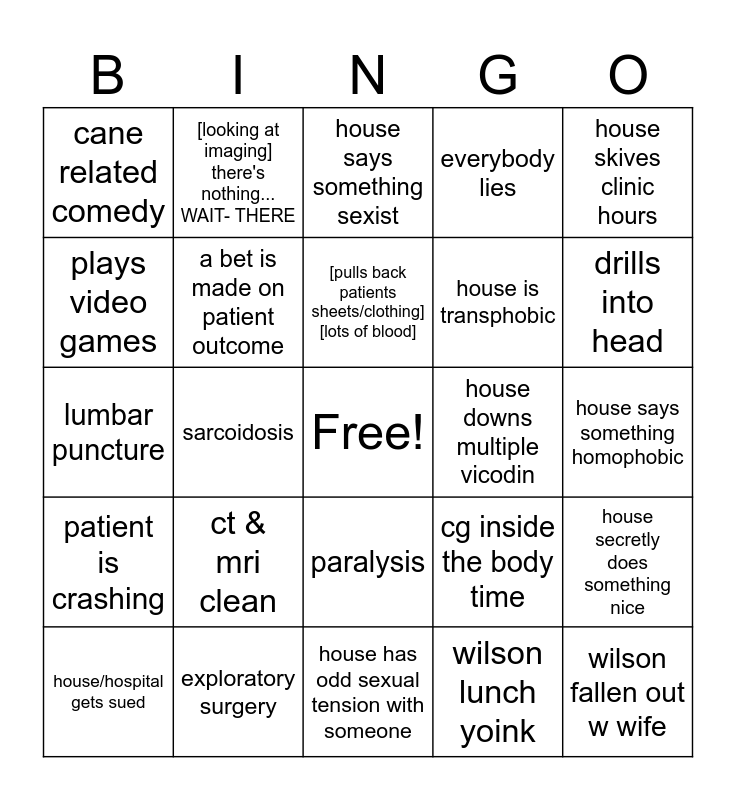 | B | I | N | G | O |
|---|---|---|---|---|
| cane related comedy | [looking at imaging] there's nothing... WAIT- THERE | house says something sexist | everybody lies | house skives clinic hours |
| plays video games | a bet is made on patient outcome | [pulls back patients sheets/clothing] [lots of blood] | house is transphobic | drills into head |
| lumbar puncture | sarcoidosis | Free! | house downs multiple vicodin | house says something homophobic |
| patient is crashing | ct & mri clean | paralysis | cg inside the body time | house secretly does something nice |
| house/hospital gets sued | exploratory surgery | house has odd sexual tension with someone | wilson lunch yoink | wilson fallen out w wife |